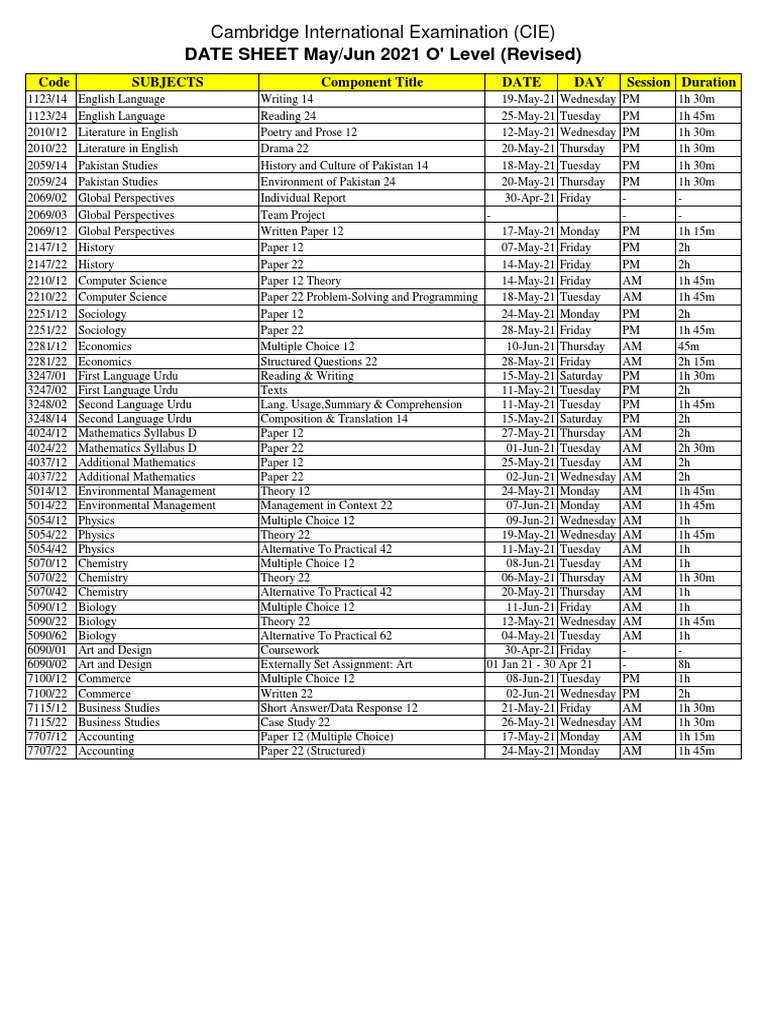 Cambridge International Examination (CIE)
DATE SHEET May/Jun 2021 O' Level (Revised)

| Code | SUBJECTS | Component Title | DATE | DAY | Session | Duration |
|---|---|---|---|---|---|---|
| 1123/14 | English Language | Writing 14 | 19-May-21 | Wednesday | PM | 1h 30m |
| 1123/24 | English Language | Reading 24 | 25-May-21 | Tuesday | PM | 1h 45m |
| 2010/12 | Literature in English | Poetry and Prose 12 | 12-May-21 | Wednesday | PM | 1h 30m |
| 2010/22 | Literature in English | Drama 22 | 20-May-21 | Thursday | PM | 1h 30m |
| 2059/14 | Pakistan Studies | History and Culture of Pakistan 14 | 18-May-21 | Tuesday | PM | 1h 30m |
| 2059/24 | Pakistan Studies | Environment of Pakistan 24 | 20-May-21 | Thursday | PM | 1h 30m |
| 2069/02 | Global Perspectives | Individual Report | 30-Apr-21 | Friday | - | - |
| 2069/03 | Global Perspectives | Team Project | - | | - | - |
| 2069/12 | Global Perspectives | Written Paper 12 | 17-May-21 | Monday | PM | 1h 15m |
| 2147/12 | History | Paper 12 | 07-May-21 | Friday | PM | 2h |
| 2147/22 | History | Paper 22 | 14-May-21 | Friday | PM | 2h |
| 2210/12 | Computer Science | Paper 12 Theory | 14-May-21 | Friday | AM | 1h 45m |
| 2210/22 | Computer Science | Paper 22 Problem-Solving and Programming | 18-May-21 | Tuesday | AM | 1h 45m |
| 2251/12 | Sociology | Paper 12 | 24-May-21 | Monday | PM | 2h |
| 2251/22 | Sociology | Paper 22 | 28-May-21 | Friday | PM | 1h 45m |
| 2281/12 | Economics | Multiple Choice 12 | 10-Jun-21 | Thursday | AM | 45m |
| 2281/22 | Economics | Structured Questions 22 | 28-May-21 | Friday | AM | 2h 15m |
| 3247/01 | First Language Urdu | Reading & Writing | 15-May-21 | Saturday | PM | 1h 30m |
| 3247/02 | First Language Urdu | Texts | 11-May-21 | Tuesday | PM | 2h |
| 3248/02 | Second Language Urdu | Lang. Usage,Summary & Comprehension | 11-May-21 | Tuesday | PM | 1h 45m |
| 3248/14 | Second Language Urdu | Composition & Translation 14 | 15-May-21 | Saturday | PM | 2h |
| 4024/12 | Mathematics Syllabus D | Paper 12 | 27-May-21 | Thursday | AM | 2h |
| 4024/22 | Mathematics Syllabus D | Paper 22 | 01-Jun-21 | Tuesday | AM | 2h 30m |
| 4037/12 | Additional Mathematics | Paper 12 | 25-May-21 | Tuesday | AM | 2h |
| 4037/22 | Additional Mathematics | Paper 22 | 02-Jun-21 | Wednesday | AM | 2h |
| 5014/12 | Environmental Management | Theory 12 | 24-May-21 | Monday | AM | 1h 45m |
| 5014/22 | Environmental Management | Management in Context 22 | 07-Jun-21 | Monday | AM | 1h 45m |
| 5054/12 | Physics | Multiple Choice 12 | 09-Jun-21 | Wednesday | AM | 1h |
| 5054/22 | Physics | Theory 22 | 19-May-21 | Wednesday | AM | 1h 45m |
| 5054/42 | Physics | Alternative To Practical 42 | 11-May-21 | Tuesday | AM | 1h |
| 5070/12 | Chemistry | Multiple Choice 12 | 08-Jun-21 | Tuesday | AM | 1h |
| 5070/22 | Chemistry | Theory 22 | 06-May-21 | Thursday | AM | 1h 30m |
| 5070/42 | Chemistry | Alternative To Practical 42 | 20-May-21 | Thursday | AM | 1h |
| 5090/12 | Biology | Multiple Choice 12 | 11-Jun-21 | Friday | AM | 1h |
| 5090/22 | Biology | Theory 22 | 12-May-21 | Wednesday | AM | 1h 45m |
| 5090/62 | Biology | Alternative To Practical 62 | 04-May-21 | Tuesday | AM | 1h |
| 6090/01 | Art and Design | Coursework | 30-Apr-21 | Friday | - | - |
| 6090/02 | Art and Design | Externally Set Assignment: Art | 01 Jan 21 - 30 Apr 21 | | - | 8h |
| 7100/12 | Commerce | Multiple Choice 12 | 08-Jun-21 | Tuesday | PM | 1h |
| 7100/22 | Commerce | Written 22 | 02-Jun-21 | Wednesday | PM | 2h |
| 7115/12 | Business Studies | Short Answer/Data Response 12 | 21-May-21 | Friday | AM | 1h 30m |
| 7115/22 | Business Studies | Case Study 22 | 26-May-21 | Wednesday | AM | 1h 30m |
| 7707/12 | Accounting | Paper 12 (Multiple Choice) | 17-May-21 | Monday | AM | 1h 15m |
| 7707/22 | Accounting | Paper 22 (Structured) | 24-May-21 | Monday | AM | 1h 45m |